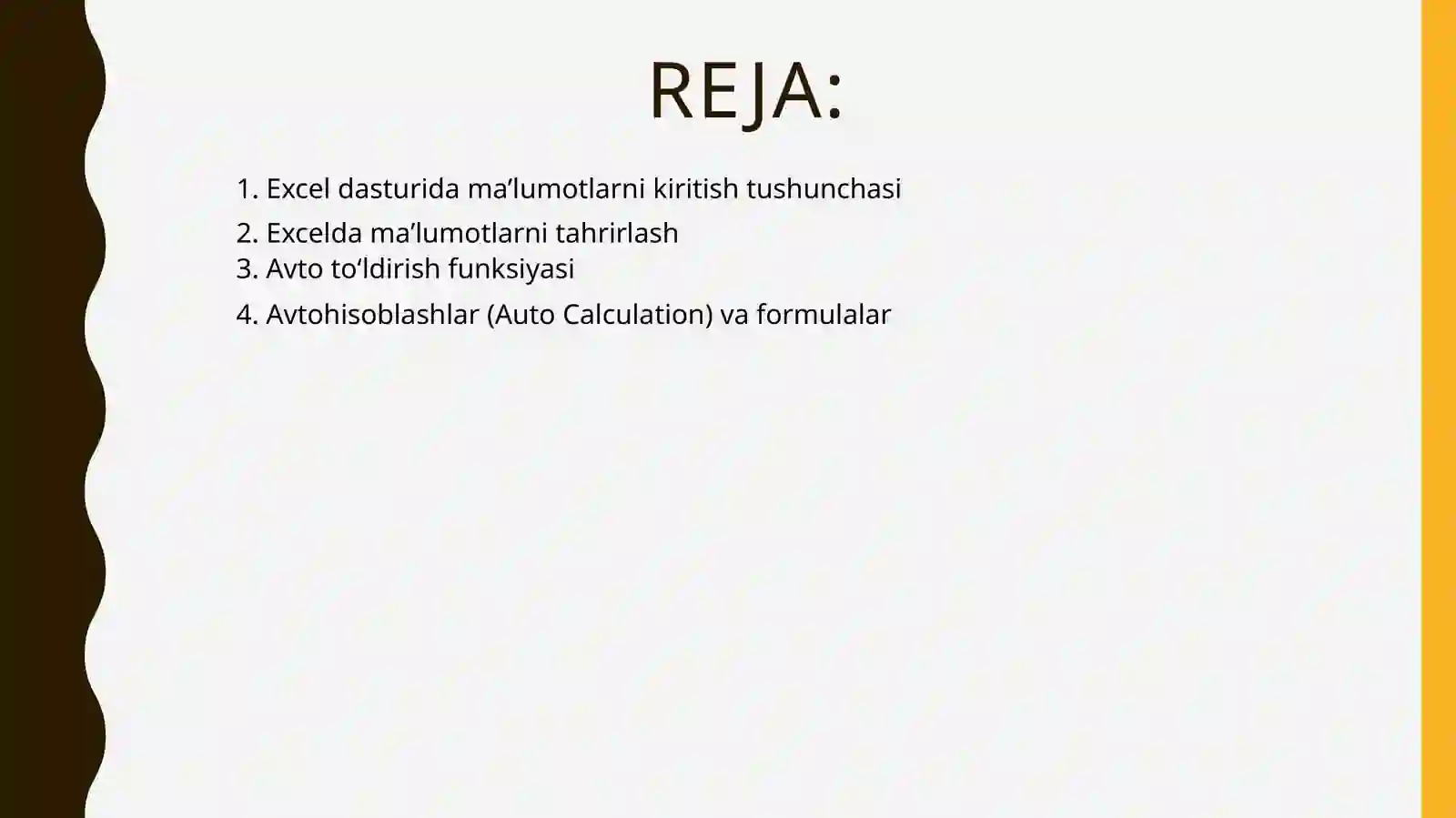 REJA:

1. Excel dasturida ma’lumotlarni kiritish tushunchasi
2. Excelda ma’lumotlarni tahrirlash
3. Avto to‘ldirish funksiyasi
4. Avtohisoblashlar (Auto Calculation) va formulalar